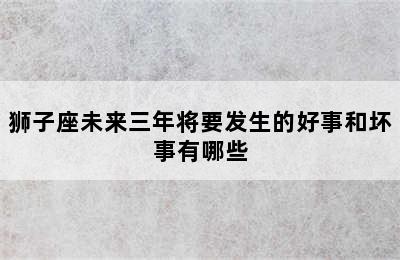 狮子座未来三年将要发生的好事和坏事有哪些